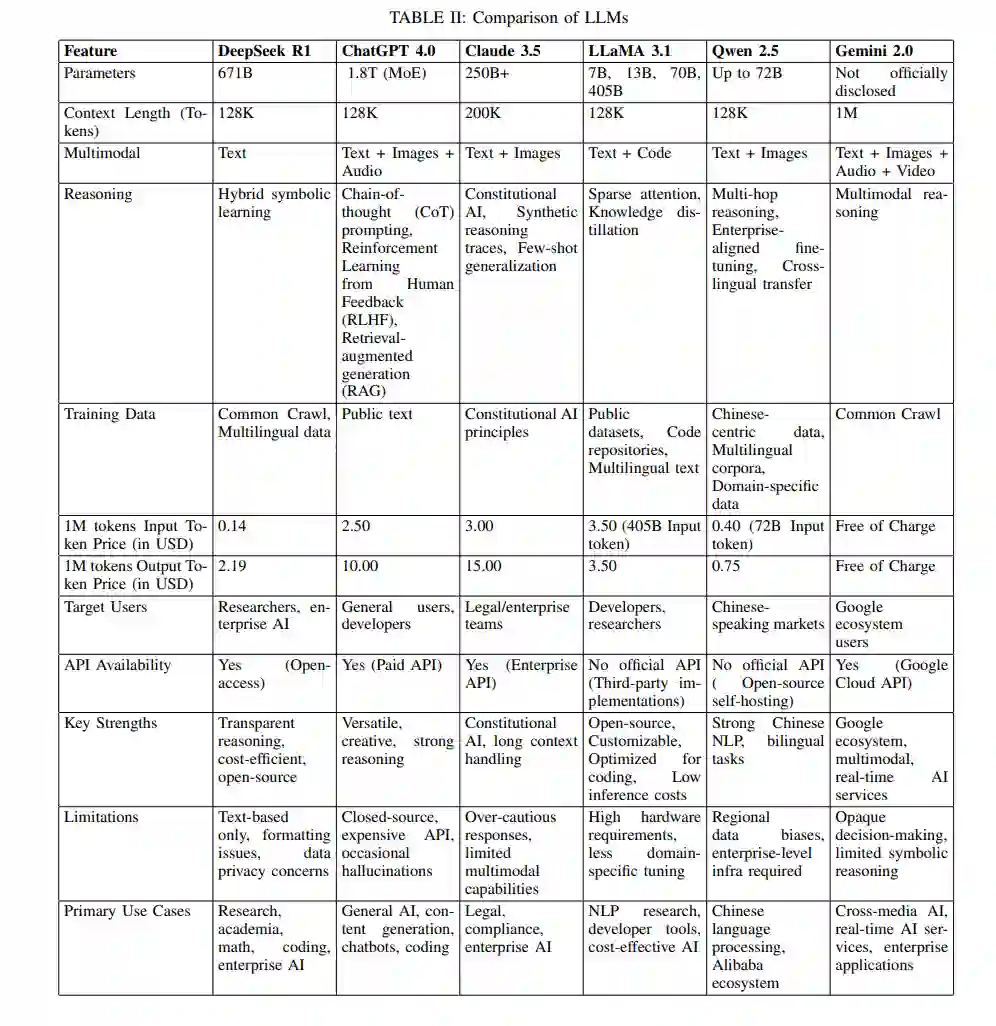 TABLE II: Comparison of LLMs

| Feature | DeepSeek R1 | ChatGPT 4.0 | Claude 3.5 | LLaMA 3.1 | Qwen 2.5 | Gemini 2.0 |
|---|---|---|---|---|---|---|
| Parameters | 671B | 1.8T (MoE) | 250B+ | 7B, 13B, 70B, 405B | Up to 72B | Not officially disclosed |
| Context Length (Tokens) | 128K | 128K | 200K | 128K | 128K | 1M |
| Multimodal | Text | Text + Images + Audio | Text + Images | Text + Code | Text + Images | Text + Images + Audio + Video |
| Reasoning | Hybrid symbolic learning | Chain-of-thought (CoT) prompting, Reinforcement Learning from Human Feedback (RLHF), Retrieval-augmented generation (RAG) | Constitutional AI, Synthetic reasoning traces, Few-shot generalization | Sparse attention, Knowledge distillation | Multi-hop reasoning, Enterprise-aligned fine-tuning, Cross-lingual transfer | Multimodal reasoning |
| Training Data | Common Crawl, Multilingual data | Public text | Constitutional AI principles | Public datasets, Code repositories, Multilingual text | Chinese-centric data, Multilingual corpora, Domain-specific data | Common Crawl |
| 1M tokens Input Token Price (in USD) | 0.14 | 2.50 | 3.00 | 3.50 (405B Input token) | 0.40 (72B Input token) | Free of Charge |
| 1M tokens Output Token Price (in USD) | 2.19 | 10.00 | 15.00 | 3.50 | 0.75 | Free of Charge |
| Target Users | Researchers, enterprise AI | General users, developers | Legal/enterprise teams | Developers, researchers | Chinese-speaking markets | Google ecosystem users |
| API Availability | Yes (Open-access) | Yes (Paid API) | Yes (Enterprise API) | No official API (Third-party implementations) | No official API ( Open-source self-hosting) | Yes (Google Cloud API) |
| Key Strengths | Transparent reasoning, cost-efficient, open-source | Versatile, creative, strong reasoning | Constitutional AI, long context handling | Open-source, Customizable, Optimized for coding, Low inference costs | Strong Chinese NLP, bilingual tasks | Google ecosystem, multimodal, real-time AI services |
| Limitations | Text-based only, formatting issues, data privacy concerns | Closed-source, expensive API, occasional hallucinations | Over-cautious responses, limited multimodal capabilities | High hardware requirements, less domain-specific tuning | Regional data biases, enterprise-level infra required | Opaque decision-making, limited symbolic reasoning |
| Primary Use Cases | Research, academia, math, coding, enterprise AI | General AI, content generation, chatbots, coding | Legal, compliance, enterprise AI | NLP research, developer tools, cost-effective AI | Chinese language processing, Alibaba ecosystem | Cross-media AI, real-time AI services, enterprise applications |